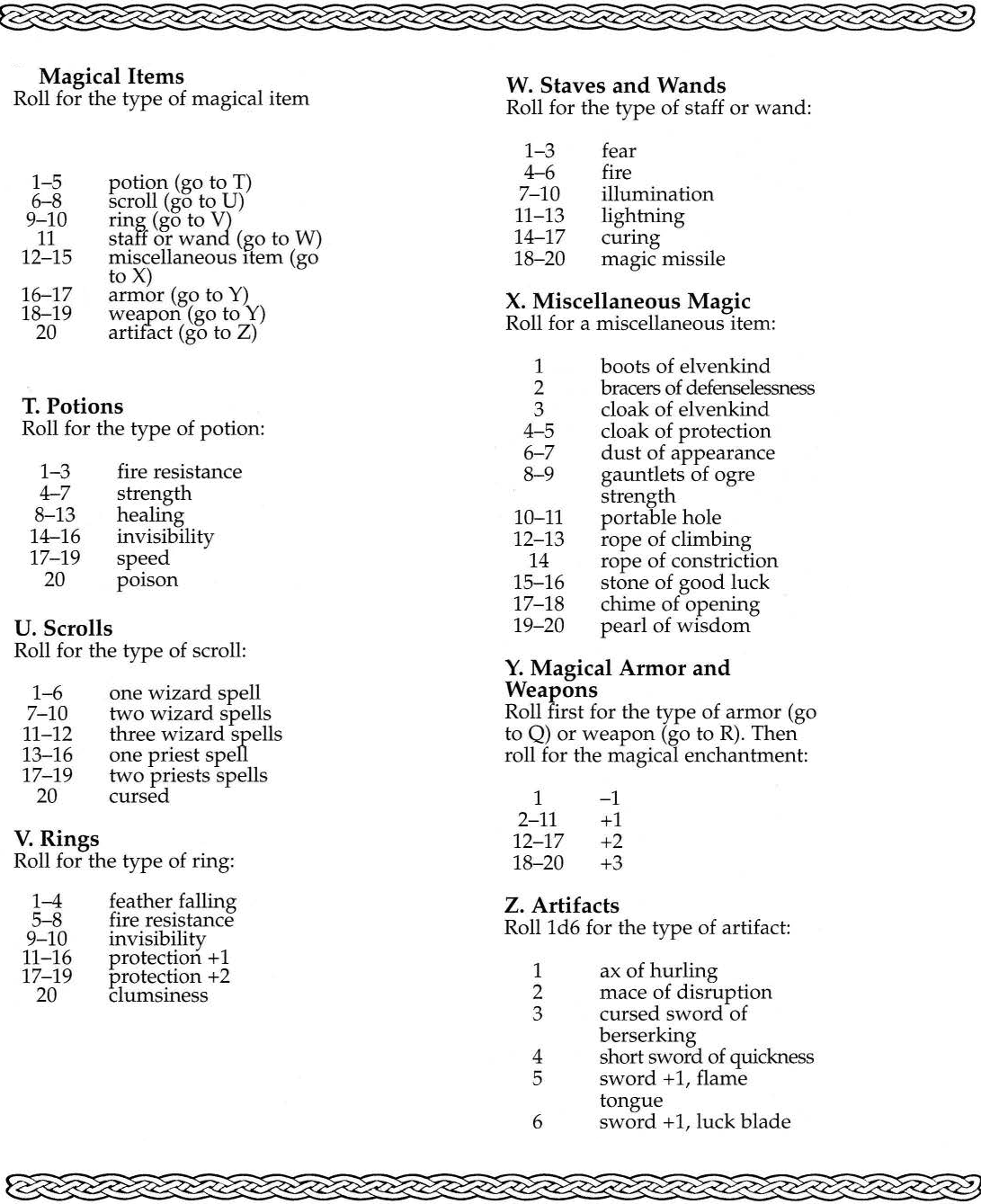 Magical Items
Roll for the type of magical item

| | |
|---|---|
| 1–5 | potion (go to T) |
| 6–8 | scroll (go to U) |
| 9–10 | ring (go to V) |
| 11 | staff or wand (go to W) |
| 12–15 | miscellaneous item (go to X) |
| 16–17 | armor (go to Y) |
| 18–19 | weapon (go to Y) |
| 20 | artifact (go to Z) |

T. Potions
Roll for the type of potion:

| | |
|---|---|
| 1–3 | fire resistance |
| 4–7 | strength |
| 8–13 | healing |
| 14–16 | invisibility |
| 17–19 | speed |
| 20 | poison |

U. Scrolls
Roll for the type of scroll:

| | |
|---|---|
| 1–6 | one wizard spell |
| 7–10 | two wizard spells |
| 11–12 | three wizard spells |
| 13–16 | one priest spell |
| 17–19 | two priests spells |
| 20 | cursed |

V. Rings
Roll for the type of ring:

| | |
|---|---|
| 1–4 | feather falling |
| 5–8 | fire resistance |
| 9–10 | invisibility |
| 11–16 | protection +1 |
| 17–19 | protection +2 |
| 20 | clumsiness |

W. Staves and Wands
Roll for the type of staff or wand:

| | |
|---|---|
| 1–3 | fear |
| 4–6 | fire |
| 7–10 | illumination |
| 11–13 | lightning |
| 14–17 | curing |
| 18–20 | magic missile |

X. Miscellaneous Magic
Roll for a miscellaneous item:

| | |
|---|---|
| 1 | boots of elvenkind |
| 2 | bracers of defenselessness |
| 3 | cloak of elvenkind |
| 4–5 | cloak of protection |
| 6–7 | dust of appearance |
| 8–9 | gauntlets of ogre strength |
| 10–11 | portable hole |
| 12–13 | rope of climbing |
| 14 | rope of constriction |
| 15–16 | stone of good luck |
| 17–18 | chime of opening |
| 19–20 | pearl of wisdom |

Y. Magical Armor and Weapons
Roll first for the type of armor (go to Q) or weapon (go to R). Then roll for the magical enchantment:

| | |
|---|---|
| 1 | –1 |
| 2–11 | +1 |
| 12–17 | +2 |
| 18–20 | +3 |

Z. Artifacts
Roll 1d6 for the type of artifact:

| | |
|---|---|
| 1 | ax of hurling |
| 2 | mace of disruption |
| 3 | cursed sword of berserking |
| 4 | short sword of quickness |
| 5 | sword +1, flame tongue |
| 6 | sword +1, luck blade |